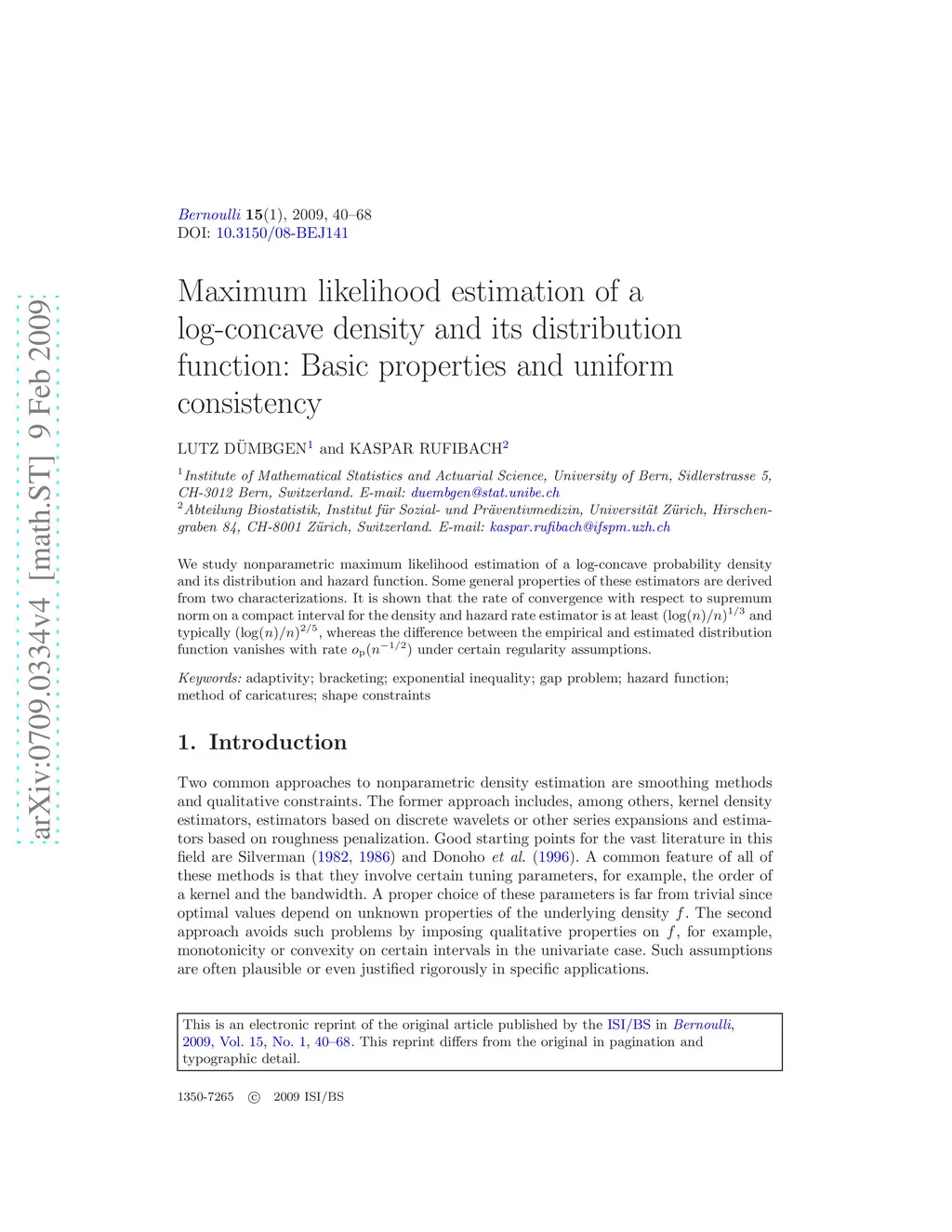 arXiv:0709.0334v4 [math.ST] 9 Feb 2009

Bernoulli 15(1), 2009, 40–68
DOI: 10.3150/08-BEJ141

Maximum likelihood estimation of a log-concave density and its distribution function: Basic properties and uniform consistency

LUTZ DÜMBGEN$^1$ and KASPAR RUFIBACH$^2$

$^1$Institute of Mathematical Statistics and Actuarial Science, University of Bern, Sidlerstrasse 5, CH-3012 Bern, Switzerland. E-mail: duembgen@stat.unibe.ch
$^2$Abteilung Biostatistik, Institut für Sozial- und Präventivmedizin, Universität Zürich, Hirschengraben 84, CH-8001 Zürich, Switzerland. E-mail: kaspar.rufibach@ifspm.uzh.ch

We study nonparametric maximum likelihood estimation of a log-concave probability density and its distribution and hazard function. Some general properties of these estimators are derived from two characterizations. It is shown that the rate of convergence with respect to supremum norm on a compact interval for the density and hazard rate estimator is at least $(\log(n)/n)^{1/3}$ and typically $(\log(n)/n)^{2/5}$, whereas the difference between the empirical and estimated distribution function vanishes with rate $o_p(n^{-1/2})$ under certain regularity assumptions.

Keywords: adaptivity; bracketing; exponential inequality; gap problem; hazard function; method of caricatures; shape constraints

1. Introduction

Two common approaches to nonparametric density estimation are smoothing methods and qualitative constraints. The former approach includes, among others, kernel density estimators, estimators based on discrete wavelets or other series expansions and estimators based on roughness penalization. Good starting points for the vast literature in this field are Silverman (1982, 1986) and Donoho et al. (1996). A common feature of all of these methods is that they involve certain tuning parameters, for example, the order of a kernel and the bandwidth. A proper choice of these parameters is far from trivial since optimal values depend on unknown properties of the underlying density $f$. The second approach avoids such problems by imposing qualitative properties on $f$, for example, monotonicity or convexity on certain intervals in the univariate case. Such assumptions are often plausible or even justified rigorously in specific applications.

This is an electronic reprint of the original article published by the ISI/BS in Bernoulli, 2009, Vol. 15, No. 1, 40–68. This reprint differs from the original in pagination and typographic detail.

1350-7265 © 2009 ISI/BS